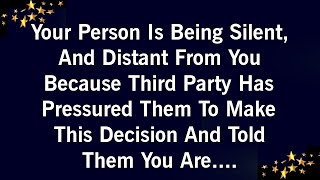 Your Person Is Being Silent, And Distant From You Because Third Party Has Pressured Them To Make This Decision And Told Them You Are....